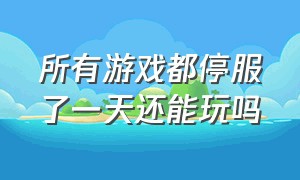 所有游戏都停服了一天还能玩吗